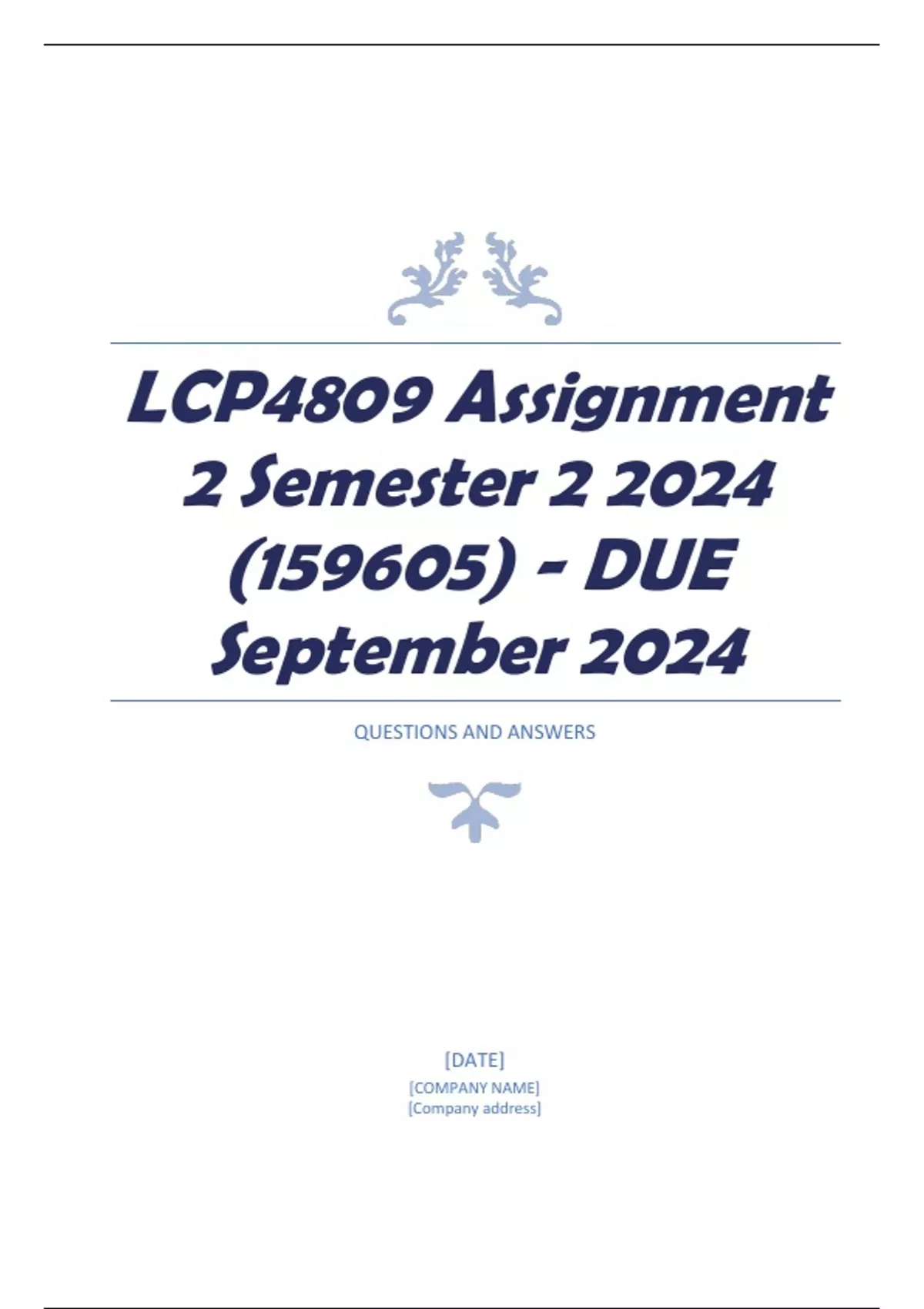 LCP4809 Assignment 2 Semester 2 2024 (159605) - DUE September 2024

QUESTIONS AND ANSWERS

[DATE]
[COMPANY NAME]
[Company address]